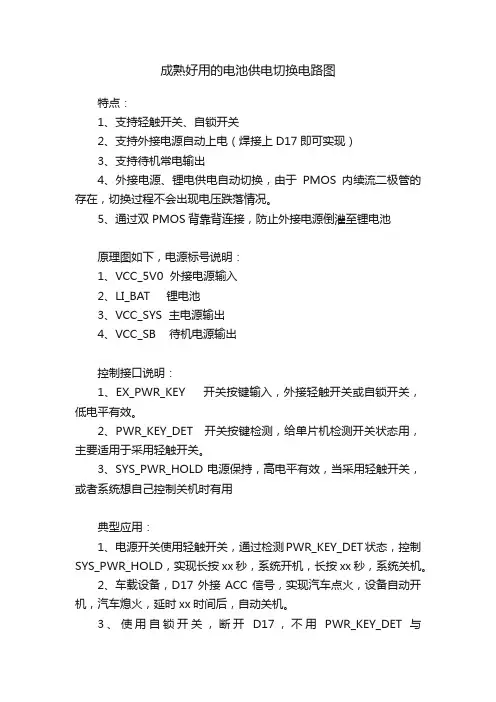 成熟好用的电池供电切换电路图

特点：

1、支持轻触开关、自锁开关

2、支持外接电源自动上电（焊接上 D17 即可实现）

3、支持待机常电输出

4、外接电源、锂电供电自动切换，由于 PMOS 内续流二极管的存在，切换过程不会出现电压跌落情况。

5、通过双 PMOS 背靠背连接，防止外接电源倒灌至锂电池

原理图如下，电源标号说明：

1、VCC_5V0 外接电源输入

2、LI_BAT 锂电池

3、VCC_SYS 主电源输出

4、VCC_SB 待机电源输出

控制接口说明：

1、EX_PWR_KEY 开关按键输入，外接轻触开关或自锁开关，低电平有效。

2、PWR_KEY_DET 开关按键检测，给单片机检测开关状态用，主要适用于采用轻触开关。

3、SYS_PWR_HOLD 电源保持，高电平有效，当采用轻触开关，或者系统想自己控制关机时有用

典型应用：

1、电源开关使用轻触开关，通过检测 PWR_KEY_DET 状态，控制 SYS_PWR_HOLD，实现长按 xx 秒，系统开机，长按 xx 秒，系统关机。

2、车载设备，D17 外接 ACC 信号，实现汽车点火，设备自动开机，汽车熄火，延时 xx 时间后，自动关机。

3、使用自锁开关，断开 D17，不用 PWR_KEY_DET 与